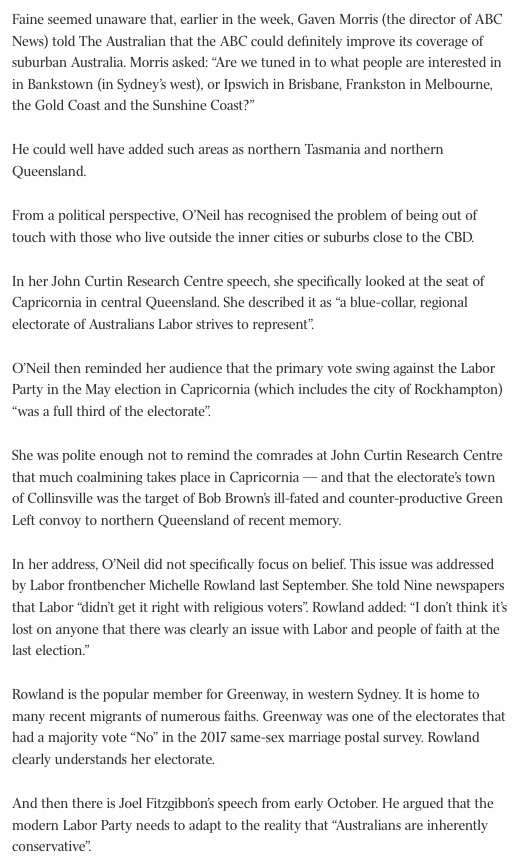 Faine seemed unaware that, earlier in the week, Gaven Morris (the director of ABC News) told The Australian that the ABC could definitely improve its coverage of suburban Australia. Morris asked: “Are we tuned in to what people are interested in in Bankstown (in Sydney’s west), or Ipswich in Brisbane, Frankston in Melbourne, the Gold Coast and the Sunshine Coast?”

He could well have added such areas as northern Tasmania and northern Queensland.

From a political perspective, O’Neil has recognised the problem of being out of touch with those who live outside the inner cities or suburbs close to the CBD.

In her John Curtin Research Centre speech, she specifically looked at the seat of Capricornia in central Queensland. She described it as “a blue-collar, regional electorate of Australians Labor strives to represent”.

O’Neil then reminded her audience that the primary vote swing against the Labor Party in the May election in Capricornia (which includes the city of Rockhampton) “was a full third of the electorate”.

She was polite enough not to remind the comrades at John Curtin Research Centre that much coalmining takes place in Capricornia — and that the electorate’s town of Collinsville was the target of Bob Brown’s ill-fated and counter-productive Green Left convoy to northern Queensland of recent memory.

In her address, O’Neil did not specifically focus on belief. This issue was addressed by Labor frontbencher Michelle Rowland last September. She told Nine newspapers that Labor “didn’t get it right with religious voters”. Rowland added: “I don’t think it’s lost on anyone that there was clearly an issue with Labor and people of faith at the last election.”

Rowland is the popular member for Greenway, in western Sydney. It is home to many recent migrants of numerous faiths. Greenway was one of the electorates that had a majority vote “No” in the 2017 same-sex marriage postal survey. Rowland clearly understands her electorate.

And then there is Joel Fitzgibbon’s speech from early October. He argued that the modern Labor Party needs to adapt to the reality that “Australians are inherently conservative”.